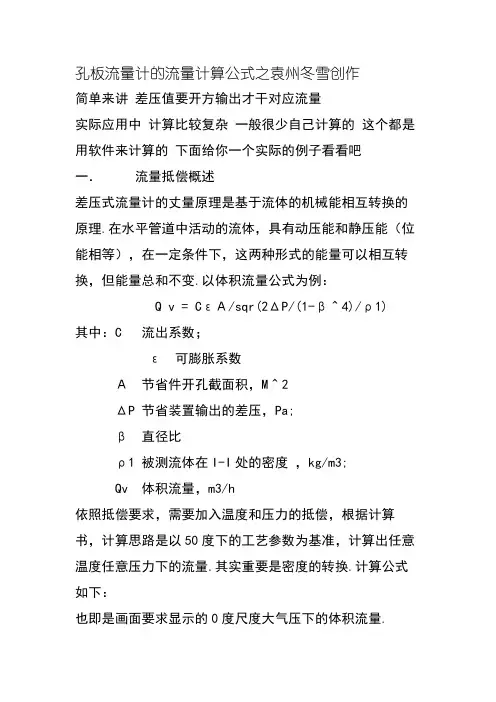 孔板流量计的流量计算公式之袁州冬雪创作

简单来讲 差压值要开方输出才干对应流量

实际应用中 计算比较复杂 一般很少自己计算的 这个都是用软件来计算的 下面给你一个实际的例子看看吧

一.　　流量抵偿概述

差压式流量计的丈量原理是基于流体的机械能相互转换的原理.在水平管道中活动的流体，具有动压能和静压能（位能相等），在一定条件下，这两种形式的能量可以相互转换，但能量总和不变.以体积流量公式为例：

Q v = Cε A/sqr(2ΔP/(1-β ^4)/ρ1)

其中：C　流出系数；

ε　可膨胀系数

A　节省件开孔截面积，M^2

ΔP 节省装置输出的差压，Pa;

β　直径比

ρ1 被测流体在 I-I 处的密度 ，kg/m3;

Qv　体积流量，m3/h

依照抵偿要求，需要加入温度和压力的抵偿，根据计算书，计算思路是以 50 度下的工艺参数为基准，计算出任意温度任意压力下的流量.其实重要是密度的转换.计算公式如下：

也即是画面要求显示的 0 度尺度大气压下的体积流量.